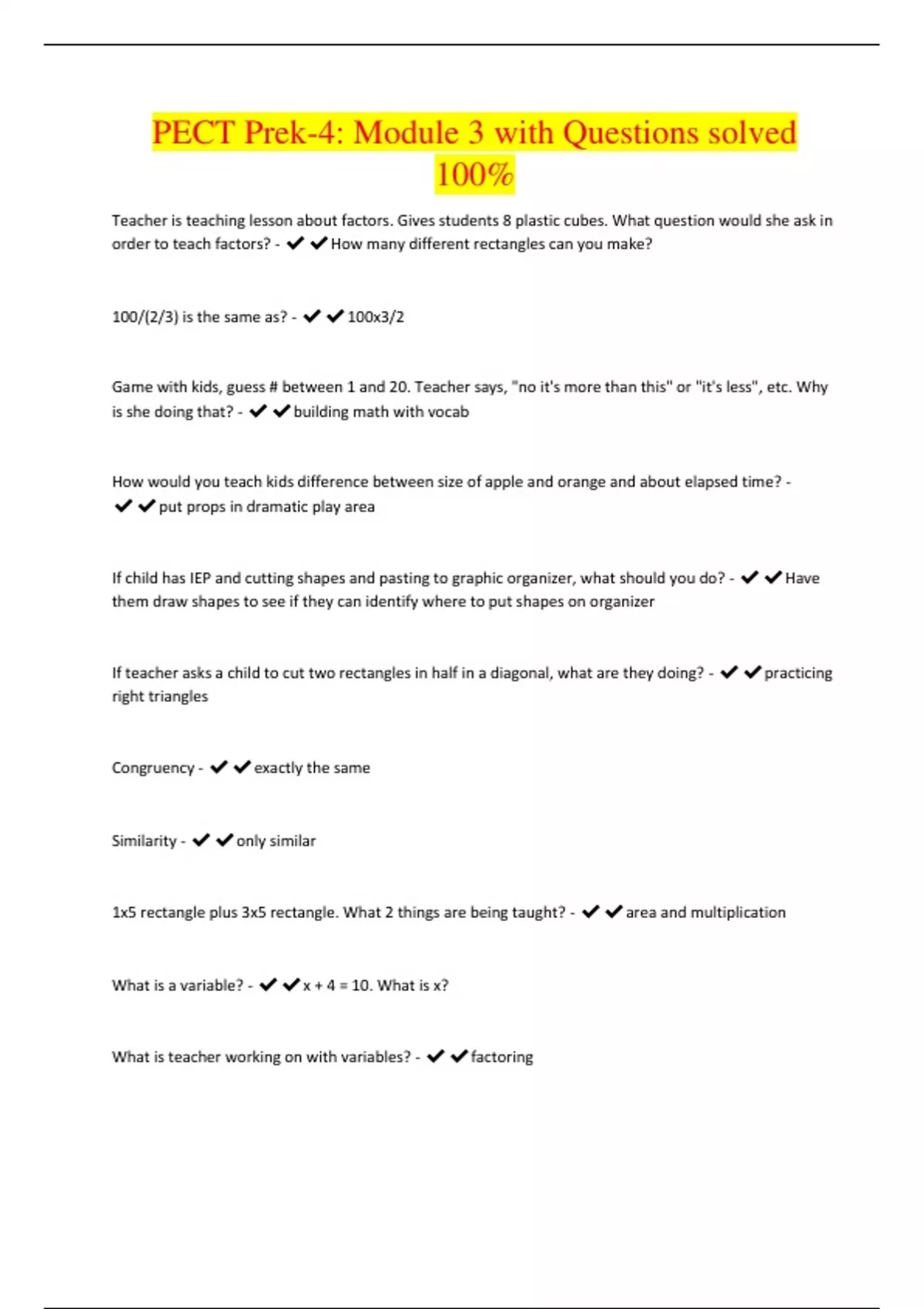 PECT Prek-4: Module 3 with Questions solved 100%

Teacher is teaching lesson about factors. Gives students 8 plastic cubes. What question would she ask in order to teach factors? - ✔✔How many different rectangles can you make?

100/(2/3) is the same as? - ✔✔100x3/2

Game with kids, guess # between 1 and 20. Teacher says, "no it's more than this" or "it's less", etc. Why is she doing that? - ✔✔building math with vocab

How would you teach kids difference between size of apple and orange and about elapsed time? - ✔✔put props in dramatic play area

If child has IEP and cutting shapes and pasting to graphic organizer, what should you do? - ✔✔Have them draw shapes to see if they can identify where to put shapes on organizer

If teacher asks a child to cut two rectangles in half in a diagonal, what are they doing? - ✔✔practicing right triangles

Congruency - ✔✔exactly the same

Similarity - ✔✔only similar

1x5 rectangle plus 3x5 rectangle. What 2 things are being taught? - ✔✔area and multiplication

What is a variable? - ✔✔x + 4 = 10. What is x?

What is teacher working on with variables? - ✔✔factoring